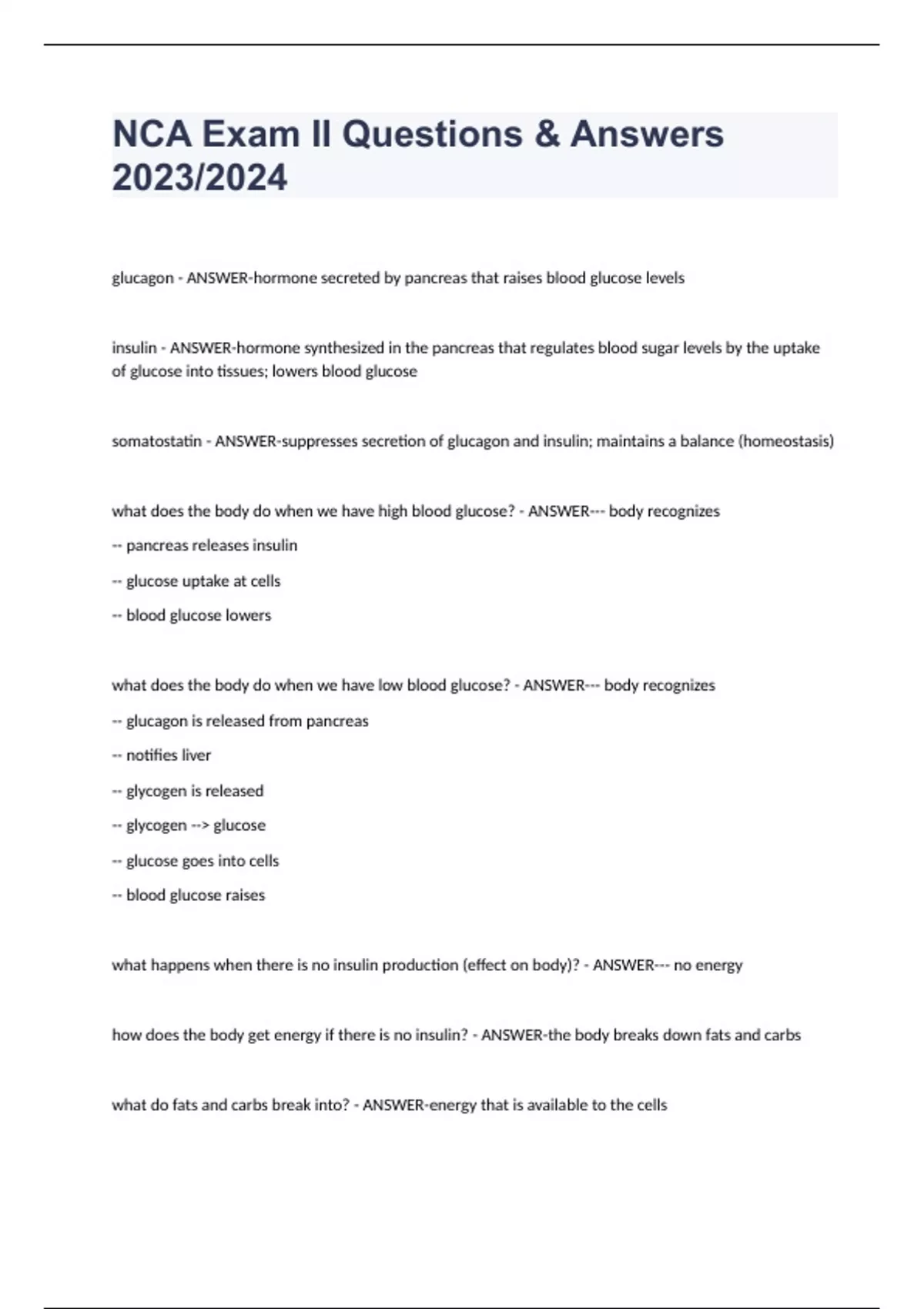 NCA Exam II Questions & Answers 2023/2024

glucagon - ANSWER-hormone secreted by pancreas that raises blood glucose levels

insulin - ANSWER-hormone synthesized in the pancreas that regulates blood sugar levels by the uptake of glucose into tissues; lowers blood glucose

somatostatin - ANSWER-suppresses secretion of glucagon and insulin; maintains a balance (homeostasis)

what does the body do when we have high blood glucose? - ANSWER--- body recognizes

-- pancreas releases insulin

-- glucose uptake at cells

-- blood glucose lowers

what does the body do when we have low blood glucose? - ANSWER--- body recognizes

-- glucagon is released from pancreas

-- notifies liver

-- glycogen is released

-- glycogen --> glucose

-- glucose goes into cells

-- blood glucose raises

what happens when there is no insulin production (effect on body)? - ANSWER--- no energy

how does the body get energy if there is no insulin? - ANSWER-the body breaks down fats and carbs

what do fats and carbs break into? - ANSWER-energy that is available to the cells